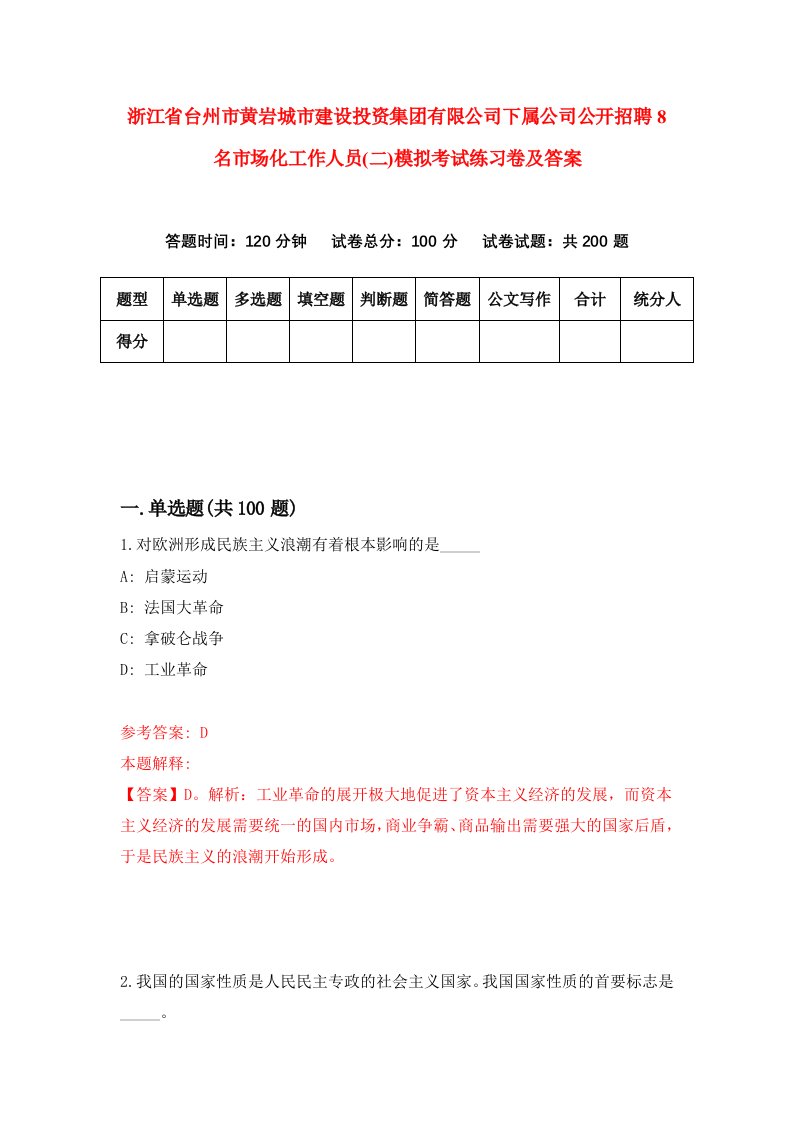 浙江省台州市黄岩城市建设投资集团有限公司下属公司公开招聘8名市场化工作人员(二)模拟考试练习卷及答案

答题时间：120分钟　试卷总分：100分　试卷试题：共200题

| 题型 | 单选题 | 多选题 | 填空题 | 判断题 | 简答题 | 公文写作 | 合计 | 统分人 |
|---|---|---|---|---|---|---|---|---|
| 得分 | | | | | | | | |

一.单选题(共100题)

1.对欧洲形成民族主义浪潮有着根本影响的是_____

A: 启蒙运动

B: 法国大革命

C: 拿破仑战争

D: 工业革命

参考答案: D

本题解释:

【答案】D。解析：工业革命的展开极大地促进了资本主义经济的发展，而资本主义经济的发展需要统一的国内市场，商业争霸、商品输出需要强大的国家后盾，于是民族主义的浪潮开始形成。

2.我国的国家性质是人民民主专政的社会主义国家。我国国家性质的首要标志是_____。